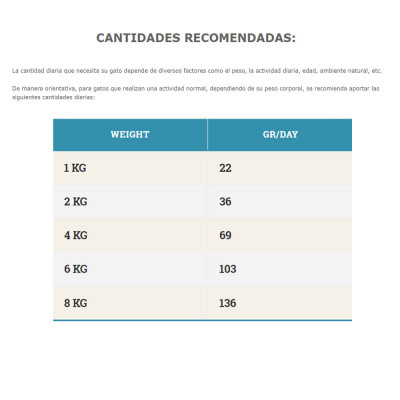 CANTIDADES RECOMENDADAS:

La cantidad diaria que necesita su gato depende de diversos factores como el peso, la actividad diaria, edad, ambiente natural, etc.

De manera orientativa, para gatos que realizan una actividad normal, dependiendo de su peso corporal, se recomienda aportar las siguientes cantidades diarias:

| WEIGHT | GR/DAY |
|---|---|
| 1 KG | 22 |
| 2 KG | 36 |
| 4 KG | 69 |
| 6 KG | 103 |
| 8 KG | 136 |